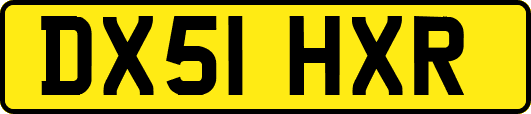 DX51 HXR